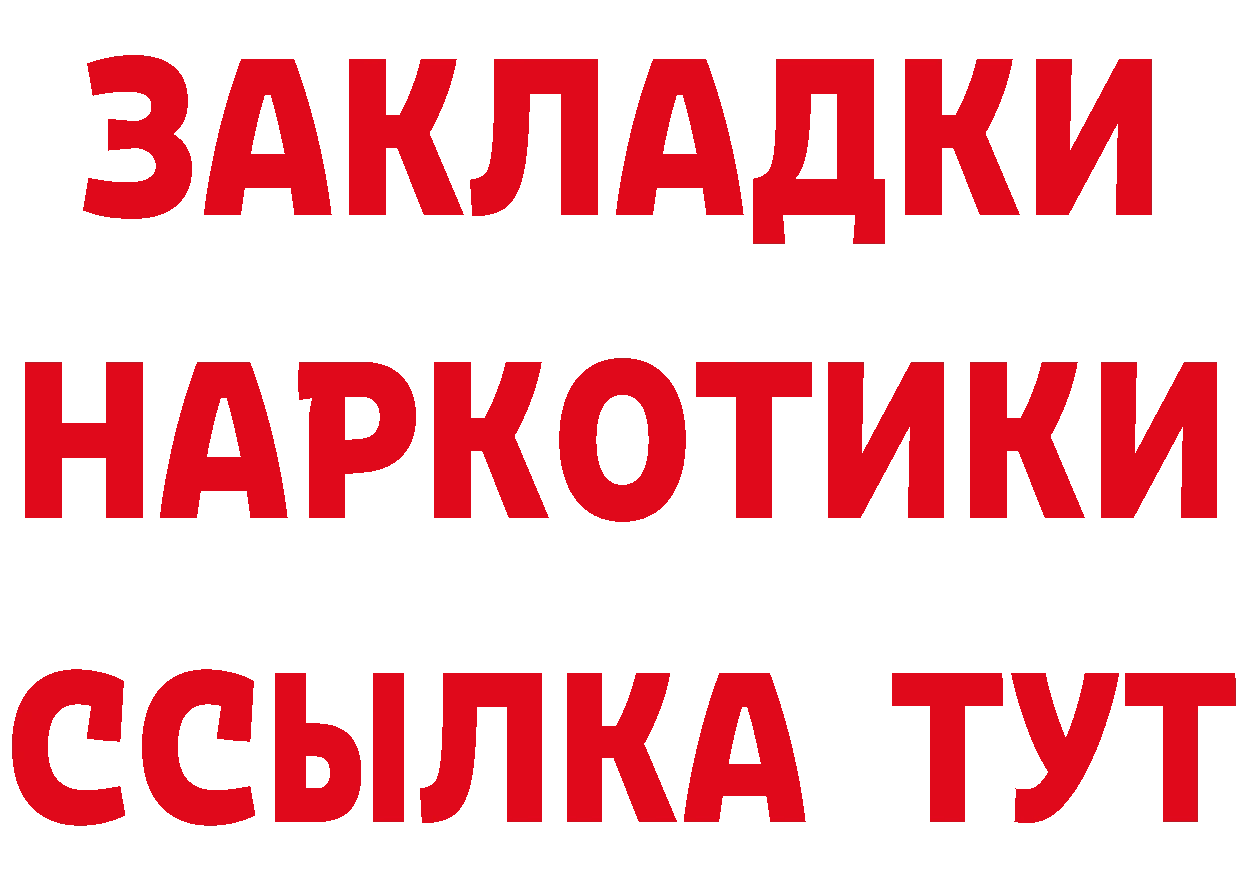 ЗАКЛАДКИ НАРКОТИКИ ССЫЛКА ТУТ